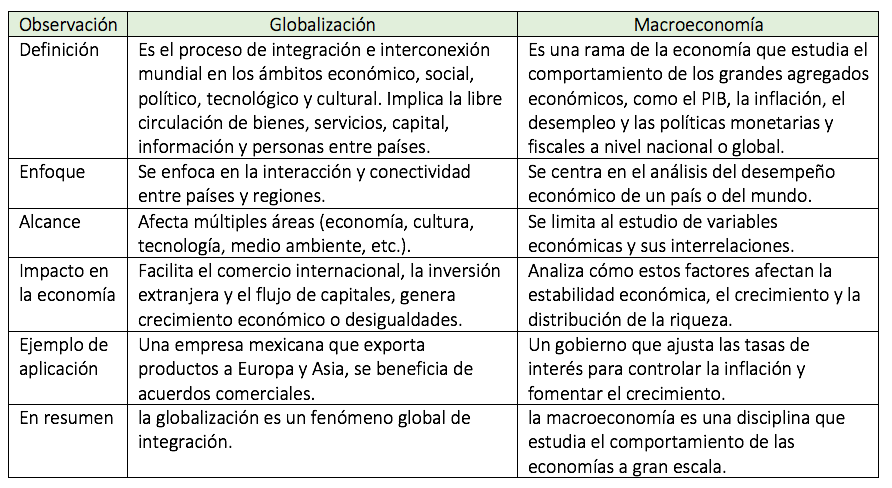 | Observación | Globalización | Macroeconomía |
|---|---|---|
| Definición | Es el proceso de integración e interconexión mundial en los ámbitos económico, social, político, tecnológico y cultural. Implica la libre circulación de bienes, servicios, capital, información y personas entre países. | Es una rama de la economía que estudia el comportamiento de los grandes agregados económicos, como el PIB, la inflación, el desempleo y las políticas monetarias y fiscales a nivel nacional o global. |
| Enfoque | Se enfoca en la interacción y conectividad entre países y regiones. | Se centra en el análisis del desempeño económico de un país o del mundo. |
| Alcance | Afecta múltiples áreas (economía, cultura, tecnología, medio ambiente, etc.). | Se limita al estudio de variables económicas y sus interrelaciones. |
| Impacto en la economía | Facilita el comercio internacional, la inversión extranjera y el flujo de capitales, genera crecimiento económico o desigualdades. | Analiza cómo estos factores afectan la estabilidad económica, el crecimiento y la distribución de la riqueza. |
| Ejemplo de aplicación | Una empresa mexicana que exporta productos a Europa y Asia, se beneficia de acuerdos comerciales. | Un gobierno que ajusta las tasas de interés para controlar la inflación y fomentar el crecimiento. |
| En resumen | la globalización es un fenómeno global de integración. | la macroeconomía es una disciplina que estudia el comportamiento de las economías a gran escala. |